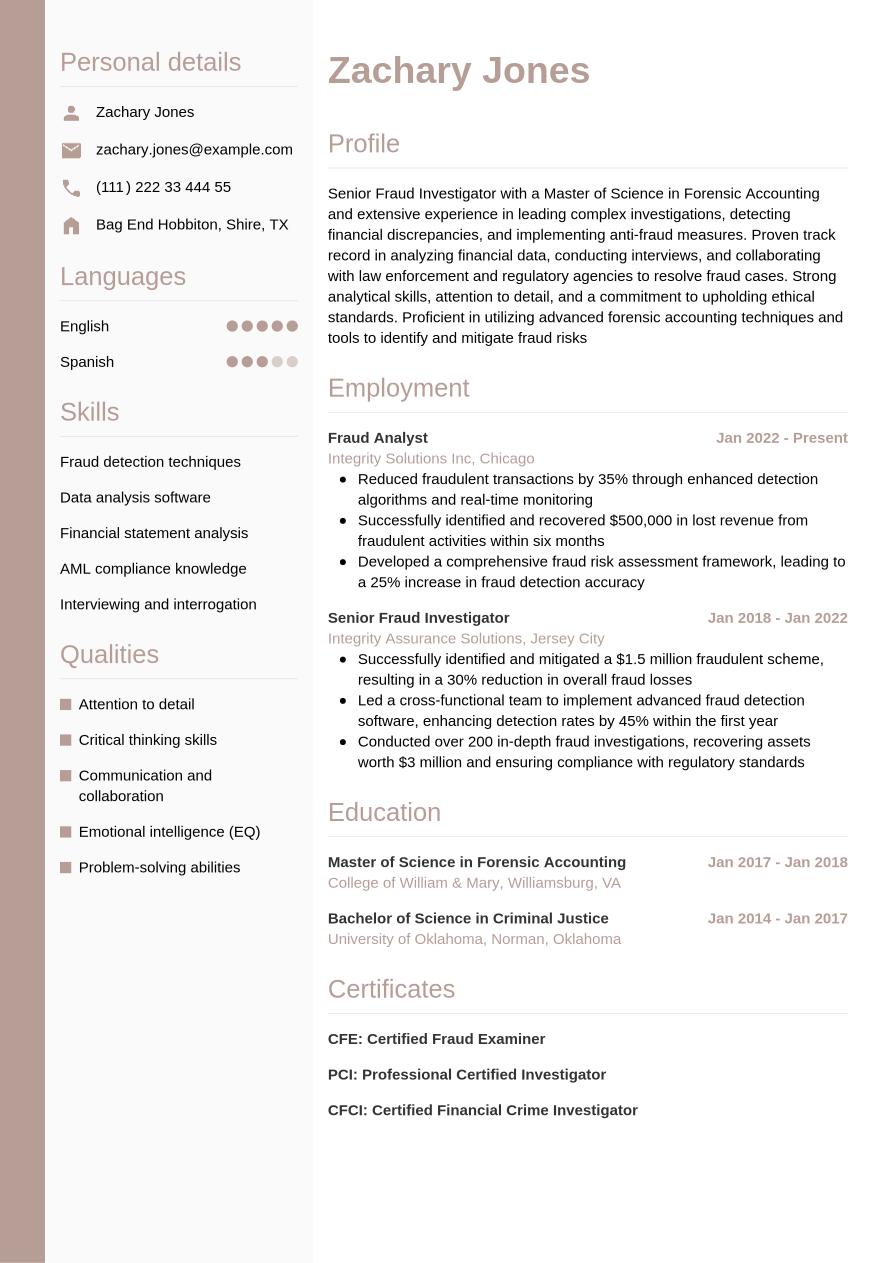 Personal details

Zachary Jones

zachary.jones@example.com

(111) 222 33 444 55

Bag End Hobbiton, Shire, TX

Languages

English

Spanish

Skills

Fraud detection techniques

Data analysis software

Financial statement analysis

AML compliance knowledge

Interviewing and interrogation

Qualities

Attention to detail

Critical thinking skills

Communication and collaboration

Emotional intelligence (EQ)

Problem-solving abilities

Zachary Jones

Profile

Senior Fraud Investigator with a Master of Science in Forensic Accounting and extensive experience in leading complex investigations, detecting financial discrepancies, and implementing anti-fraud measures. Proven track record in analyzing financial data, conducting interviews, and collaborating with law enforcement and regulatory agencies to resolve fraud cases. Strong analytical skills, attention to detail, and a commitment to upholding ethical standards. Proficient in utilizing advanced forensic accounting techniques and tools to identify and mitigate fraud risks

Employment

Fraud Analyst
Jan 2022 - Present
Integrity Solutions Inc, Chicago

- Reduced fraudulent transactions by 35% through enhanced detection algorithms and real-time monitoring
- Successfully identified and recovered $500,000 in lost revenue from fraudulent activities within six months
- Developed a comprehensive fraud risk assessment framework, leading to a 25% increase in fraud detection accuracy

Senior Fraud Investigator
Jan 2018 - Jan 2022
Integrity Assurance Solutions, Jersey City

- Successfully identified and mitigated a $1.5 million fraudulent scheme, resulting in a 30% reduction in overall fraud losses
- Led a cross-functional team to implement advanced fraud detection software, enhancing detection rates by 45% within the first year
- Conducted over 200 in-depth fraud investigations, recovering assets worth $3 million and ensuring compliance with regulatory standards

Education

Master of Science in Forensic Accounting
Jan 2017 - Jan 2018
College of William & Mary, Williamsburg, VA

Bachelor of Science in Criminal Justice
Jan 2014 - Jan 2017
University of Oklahoma, Norman, Oklahoma

Certificates

CFE: Certified Fraud Examiner

PCI: Professional Certified Investigator

CFCI: Certified Financial Crime Investigator